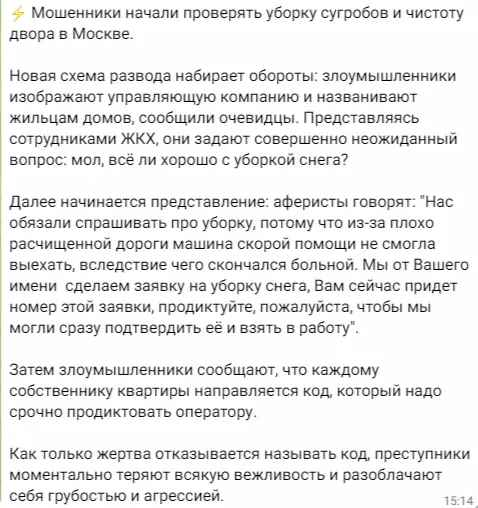 ⚡ Мошенники начали проверять уборку сугробов и чистоту двора в Москве.

Новая схема развода набирает обороты: злоумышленники изображают управляющую компанию и названивают жильцам домов, сообщили очевидцы. Представляясь сотрудниками ЖКХ, они задают совершенно неожиданный вопрос: мол, всё ли хорошо с уборкой снега?

Далее начинается представление: аферисты говорят: "Нас обязали спрашивать про уборку, потому что из-за плохо расчищенной дороги машина скорой помощи не смогла выехать, вследствие чего скончался больной. Мы от Вашего имени  сделаем заявку на уборку снега, Вам сейчас придет номер этой заявки, продиктуйте, пожалуйста, чтобы мы могли сразу подтвердить её и взять в работу".

Затем злоумышленники сообщают, что каждому собственнику квартиры направляется код, который надо срочно продиктовать оператору.

Как только жертва отказывается называть код, преступники моментально теряют всякую вежливость и разоблачают себя грубостью и агрессией.

15:14